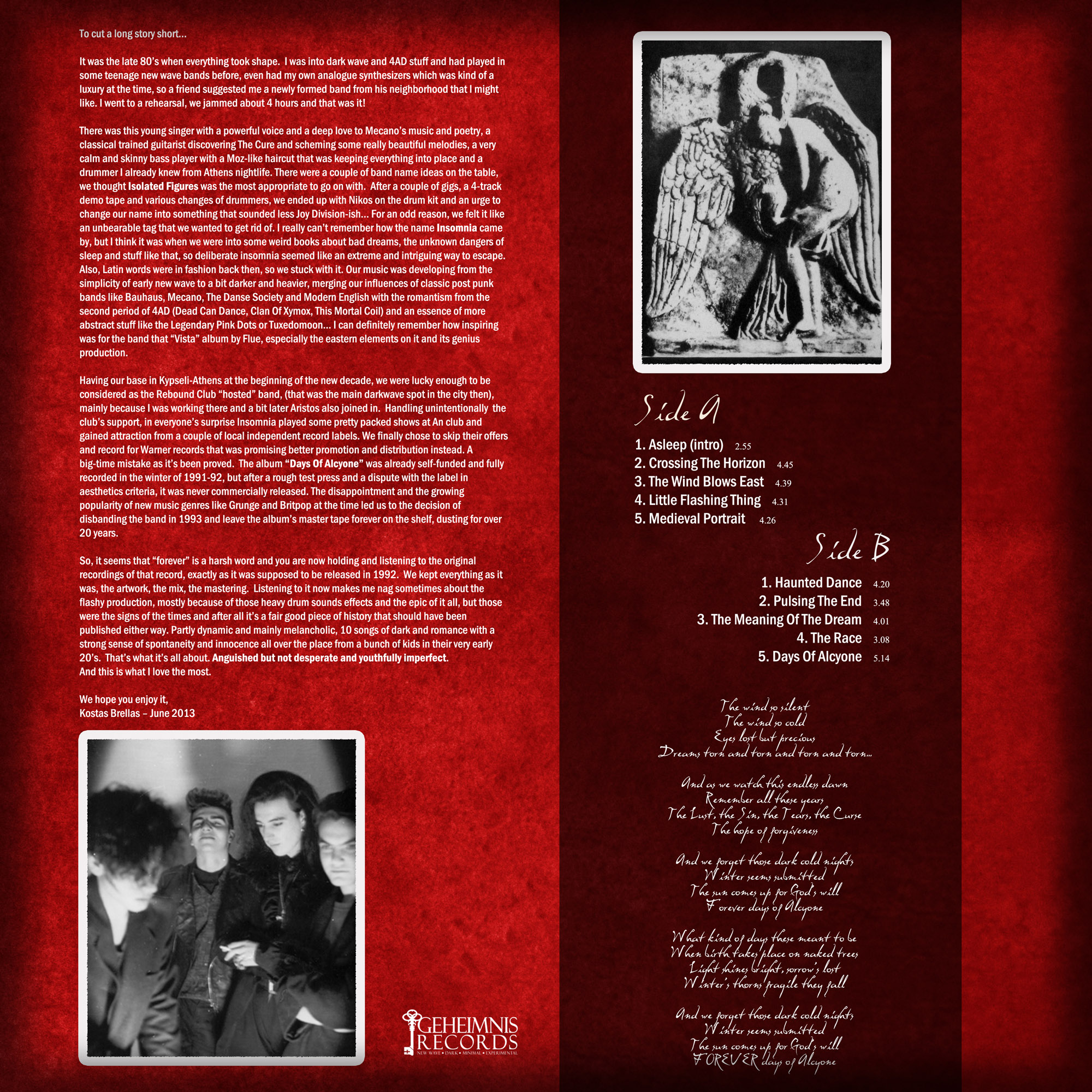 To cut a long story short…

It was the late 80's when everything took shape. I was into dark wave and 4AD stuff and had played in some teenage new wave bands before, even had my own analogue synthesizers which was kind of a luxury at the time, so a friend suggested me a newly formed band from his neighborhood that I might like. I went to a rehearsal, we jammed about 4 hours and that was it!

There was this young singer with a powerful voice and a deep love to Mecano's music and poetry, a classical trained guitarist discovering The Cure and scheming some really beautiful melodies, a very calm and skinny bass player with a Moz-like haircut that was keeping everything into place and a drummer I already knew from Athens nightlife. There were a couple of band name ideas on the table, we thought Isolated Figures was the most appropriate to go on with. After a couple of gigs, a 4-track demo tape and various changes of drummers, we ended up with Nikos on the drum kit and an urge to change our name into something that sounded less Joy Division-ish… For an odd reason, we felt it like an unbearable tag that we wanted to get rid of. I really can't remember how the name Insomnia came by, but I think it was when we were into some weird books about bad dreams, the unknown dangers of sleep and stuff like that, so deliberate insomnia seemed like an extreme and intriguing way to escape. Also, Latin words were in fashion back then, so we stuck with it. Our music was developing from the simplicity of early new wave to a bit darker and heavier, merging our influences of classic post punk bands like Bauhaus, Mecano, The Danse Society and Modern English with the romantism from the second period of 4AD (Dead Can Dance, Clan Of Xymox, This Mortal Coil) and an essence of more abstract stuff like the Legendary Pink Dots or Tuxedomoon… I can definitely remember how inspiring was for the band that "Vista" album by Flue, especially the eastern elements on it and its genius production.

Having our base in Kypseli-Athens at the beginning of the new decade, we were lucky enough to be considered as the Rebound Club "hosted" band, (that was the main darkwave spot in the city then), mainly because I was working there and a bit later Aristos also joined in. Handling unintentionally the club's support, in everyone's surprise Insomnia played some pretty packed shows at An club and gained attraction from a couple of local independent record labels. We finally chose to skip their offers and record for Warner records that was promising better promotion and distribution instead. A big-time mistake as it's been proved. The album "Days Of Alcyone" was already self-funded and fully recorded in the winter of 1991-92, but after a rough test press and a dispute with the label in aesthetics criteria, it was never commercially released. The disappointment and the growing popularity of new music genres like Grunge and Britpop at the time led us to the decision of disbanding the band in 1993 and leave the album's master tape forever on the shelf, dusting for over 20 years.

So, it seems that "forever" is a harsh word and you are now holding and listening to the original recordings of that record, exactly as it was supposed to be released in 1992. We kept everything as it was, the artwork, the mix, the mastering. Listening to it now makes me nag sometimes about the flashy production, mostly because of those heavy drum sounds effects and the epic of it all, but those were the signs of the times and after all it's a fair good piece of history that should have been published either way. Partly dynamic and mainly melancholic, 10 songs of dark and romance with a strong sense of spontaneity and innocence all over the place from a bunch of kids in their very early 20's. That's what it's all about. Anguished but not desperate and youthfully imperfect.
And this is what I love the most.

We hope you enjoy it,
Kostas Brellas – June 2013

GEHEIMNIS RECORDS
NEW WAVE • DARK • MINIMAL • EXPERIMENTAL

Side A

1. Asleep (intro) 2.55
2. Crossing The Horizon 4.45
3. The Wind Blows East 4.39
4. Little Flashing Thing 4.31
5. Medieval Portrait 4.26

Side B

1. Haunted Dance 4.20
2. Pulsing The End 3.48
3. The Meaning Of The Dream 4.01
4. The Race 3.08
5. Days Of Alcyone 5.14

The wind so silent
The wind so cold
Eyes lost but precious
Dreams torn and torn and torn and torn…

And as we watch this endless dawn
Remember all these years
The Lust, the Sin, the Tears, the Curse
The hope of forgiveness

And we forget those dark cold nights
Winter seems submitted
The sun comes up for God's will
Forever days of Alcyone

What kind of days these meant to be
When birth takes place on naked trees
Light shines bright, sorrow's lost
Winter's thorns fragile they fall

And we forget those dark cold nights
Winter seems submitted
The sun comes up for God's will
FOREVER days of Alcyone